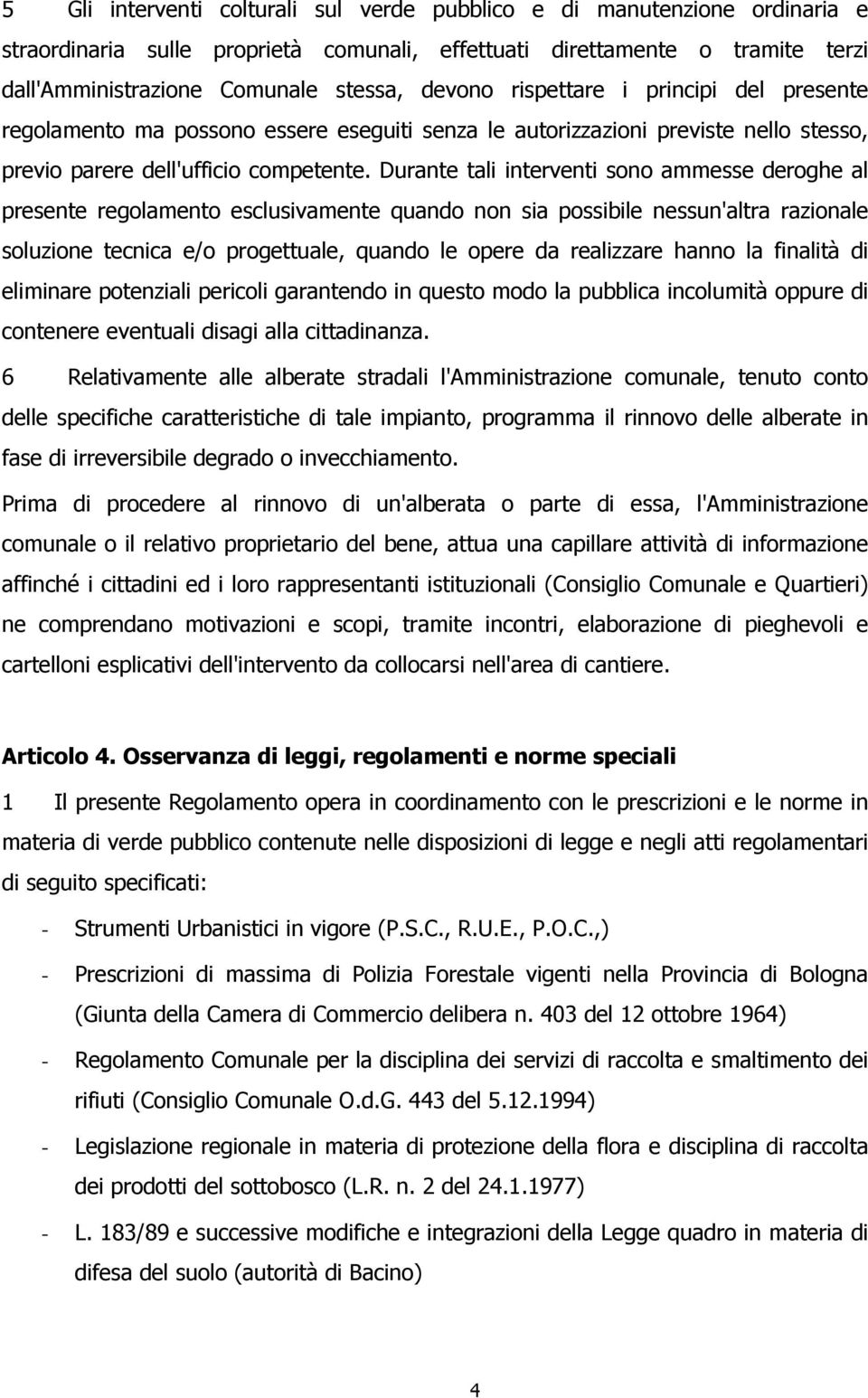 5 Gli interventi colturali sul verde pubblico e di manutenzione ordinaria e straordinaria sulle proprietà comunali, effettuati direttamente o tramite terzi dall'Amministrazione Comunale stessa, devono rispettare i principi del presente regolamento ma possono essere eseguiti senza le autorizzazioni previste nello stesso, previo parere dell'ufficio competente. Durante tali interventi sono ammesse deroghe al presente regolamento esclusivamente quando non sia possibile nessun'altra razionale soluzione tecnica e/o progettuale, quando le opere da realizzare hanno la finalità di eliminare potenziali pericoli garantendo in questo modo la pubblica incolumità oppure di contenere eventuali disagi alla cittadinanza.

6 Relativamente alle alberate stradali l'Amministrazione comunale, tenuto conto delle specifiche caratteristiche di tale impianto, programma il rinnovo delle alberate in fase di irreversibile degrado o invecchiamento.

Prima di procedere al rinnovo di un'alberata o parte di essa, l'Amministrazione comunale o il relativo proprietario del bene, attua una capillare attività di informazione affinché i cittadini ed i loro rappresentanti istituzionali (Consiglio Comunale e Quartieri) ne comprendano motivazioni e scopi, tramite incontri, elaborazione di pieghevoli e cartelloni esplicativi dell'intervento da collocarsi nell'area di cantiere.

Articolo 4. Osservanza di leggi, regolamenti e norme speciali

1 Il presente Regolamento opera in coordinamento con le prescrizioni e le norme in materia di verde pubblico contenute nelle disposizioni di legge e negli atti regolamentari di seguito specificati:

- Strumenti Urbanistici in vigore (P.S.C., R.U.E., P.O.C.,)
- Prescrizioni di massima di Polizia Forestale vigenti nella Provincia di Bologna (Giunta della Camera di Commercio delibera n. 403 del 12 ottobre 1964)
- Regolamento Comunale per la disciplina dei servizi di raccolta e smaltimento dei rifiuti (Consiglio Comunale O.d.G. 443 del 5.12.1994)
- Legislazione regionale in materia di protezione della flora e disciplina di raccolta dei prodotti del sottobosco (L.R. n. 2 del 24.1.1977)
- L. 183/89 e successive modifiche e integrazioni della Legge quadro in materia di difesa del suolo (autorità di Bacino)

4